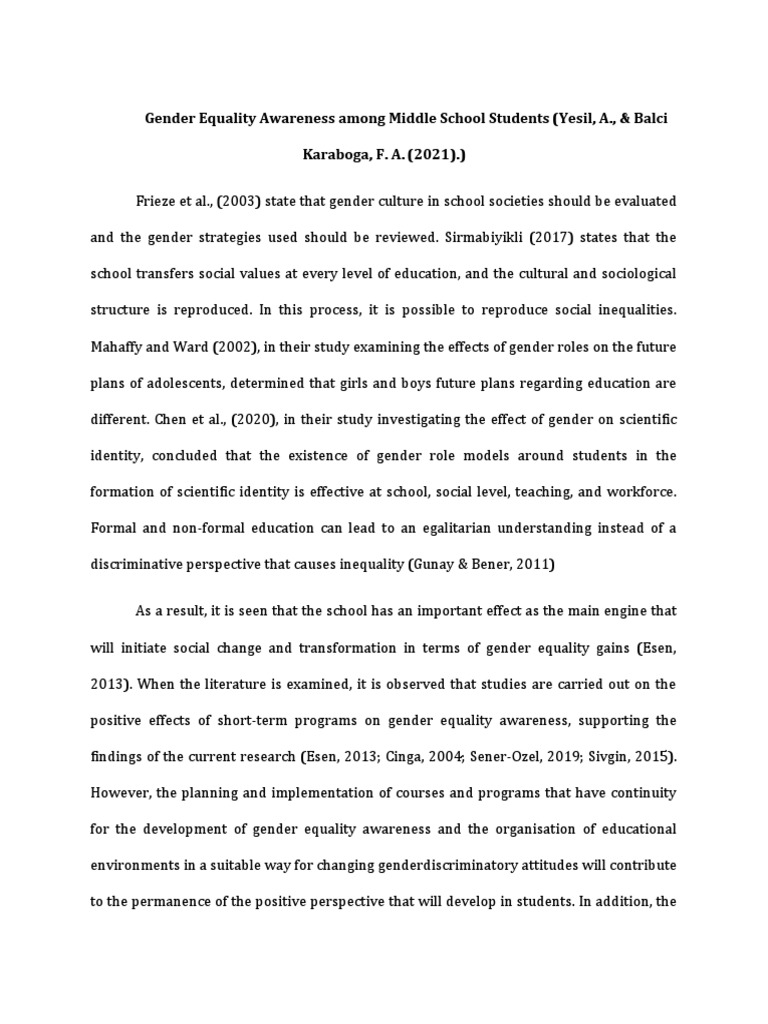 Gender Equality Awareness among Middle School Students (Yesil, A., & Balci Karaboga, F. A. (2021).)

Frieze et al., (2003) state that gender culture in school societies should be evaluated and the gender strategies used should be reviewed. Sirmabiyikli (2017) states that the school transfers social values at every level of education, and the cultural and sociological structure is reproduced. In this process, it is possible to reproduce social inequalities. Mahaffy and Ward (2002), in their study examining the effects of gender roles on the future plans of adolescents, determined that girls and boys future plans regarding education are different. Chen et al., (2020), in their study investigating the effect of gender on scientific identity, concluded that the existence of gender role models around students in the formation of scientific identity is effective at school, social level, teaching, and workforce. Formal and non-formal education can lead to an egalitarian understanding instead of a discriminative perspective that causes inequality (Gunay & Bener, 2011)

As a result, it is seen that the school has an important effect as the main engine that will initiate social change and transformation in terms of gender equality gains (Esen, 2013). When the literature is examined, it is observed that studies are carried out on the positive effects of short-term programs on gender equality awareness, supporting the findings of the current research (Esen, 2013; Cinga, 2004; Sener-Ozel, 2019; Sivgin, 2015). However, the planning and implementation of courses and programs that have continuity for the development of gender equality awareness and the organisation of educational environments in a suitable way for changing genderdiscriminatory attitudes will contribute to the permanence of the positive perspective that will develop in students. In addition, the